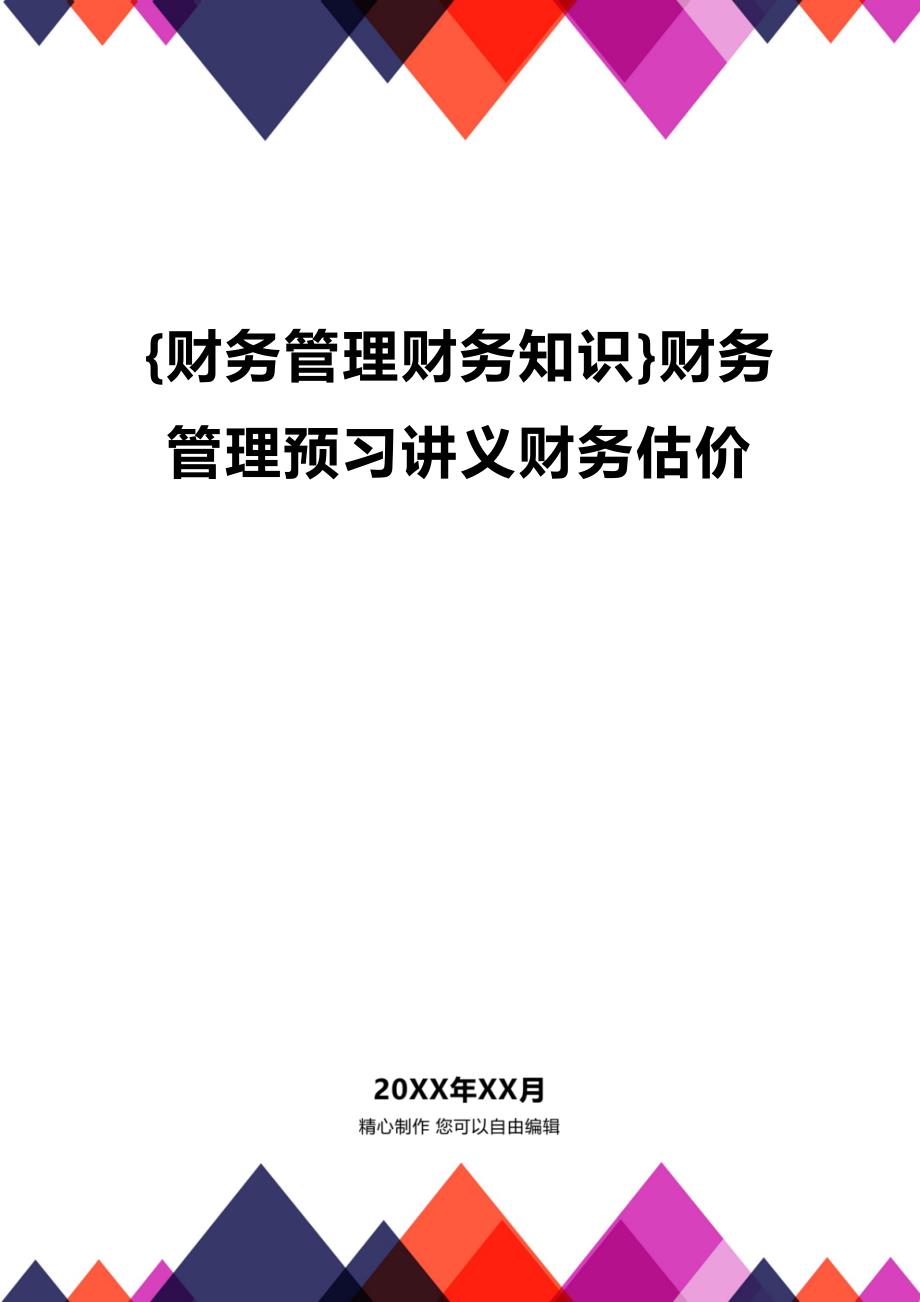 {财务管理财务知识}财务管理预习讲义财务估价

20XX年XX月

精心制作 您可以自由编辑